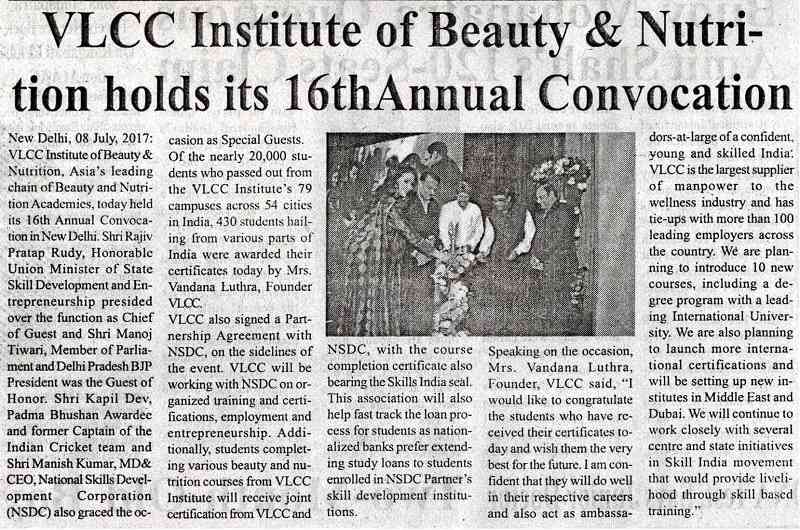 VLCC Institute of Beauty & Nutrition holds its 16thAnnual Convocation

New Delhi, 08 July, 2017: VLCC Institute of Beauty & Nutrition, Asia's leading chain of Beauty and Nutrition Academies, today held its 16th Annual Convocation in New Delhi. Shri Rajiv Pratap Rudy, Honorable Union Minister of State Skill Development and Entrepreneurship presided over the function as Chief of Guest and Shri Manoj Tiwari, Member of Parliament and Delhi Pradesh BJP President was the Guest of Honor. Shri Kapil Dev, Padma Bhushan Awardee and former Captain of the Indian Cricket team and Shri Manish Kumar, MD& CEO, National Skills Development Corporation (NSDC) also graced the occasion as Special Guests. Of the nearly 20,000 students who passed out from the VLCC Institute's 79 campuses across 54 cities in India, 430 students hailing from various parts of India were awarded their certificates today by Mrs. Vandana Luthra, Founder VLCC.

VLCC also signed a Partnership Agreement with NSDC, on the sidelines of the event. VLCC will be working with NSDC on organized training and certifications, employment and entrepreneurship. Additionally, students completing various beauty and nutrition courses from VLCC Institute will receive joint certification from VLCC and NSDC, with the course completion certificate also bearing the Skills India seal. This association will also help fast track the loan process for students as nationalized banks prefer extending study loans to students enrolled in NSDC Partner's skill development institutions.

Speaking on the occasion, Mrs. Vandana Luthra, Founder, VLCC said, "I would like to congratulate the students who have received their certificates today and wish them the very best for the future. I am confident that they will do well in their respective careers and also act as ambassadors-at-large of a confident, young and skilled India. VLCC is the largest supplier of manpower to the wellness industry and has tie-ups with more than 100 leading employers across the country. We are planning to introduce 10 new courses, including a degree program with a leading International University. We are also planning to launch more international certifications and will be setting up new institutes in Middle East and Dubai. We will continue to work closely with several centre and state initiatives in Skill India movement that would provide livelihood through skill based training."